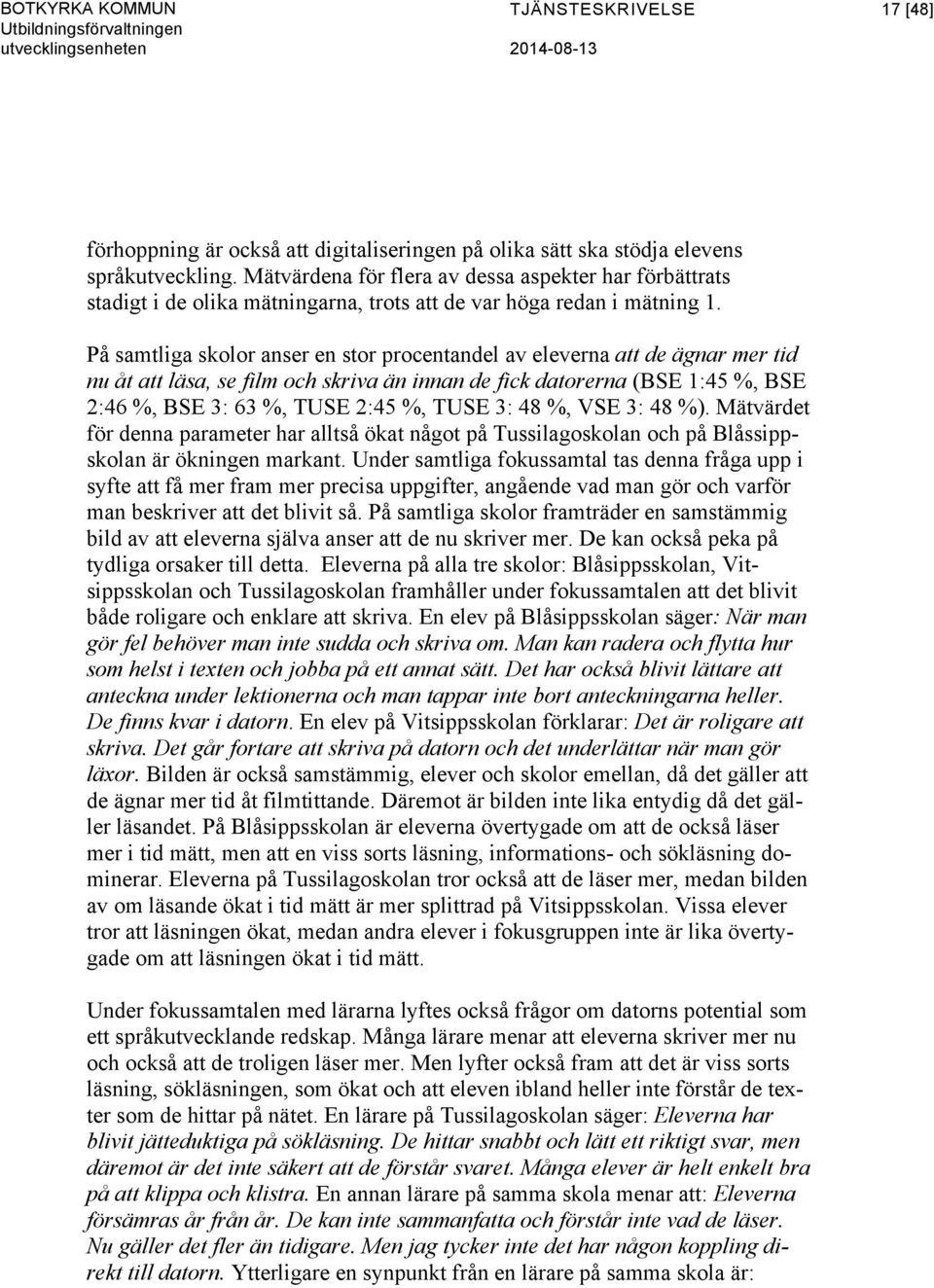 BOTKYRKA KOMMUN
Utbildningsförvaltningen
utvecklingsenheten

TJÄNSTESKRIVELSE
2014-08-13

17 [48]

förhoppning är också att digitaliseringen på olika sätt ska stödja elevens språkutveckling. Mätvärdena för flera av dessa aspekter har förbättrats stadigt i de olika mätningarna, trots att de var höga redan i mätning 1.

På samtliga skolor anser en stor procentandel av eleverna att de ägnar mer tid nu åt att läsa, se film och skriva än innan de fick datorerna (BSE 1:45 %, BSE 2:46 %, BSE 3: 63 %, TUSE 2:45 %, TUSE 3: 48 %, VSE 3: 48 %). Mätvärdet för denna parameter har alltså ökat något på Tussilagoskolan och på Blåssippskolan är ökningen markant. Under samtliga fokussamtal tas denna fråga upp i syfte att få mer fram mer precisa uppgifter, angående vad man gör och varför man beskriver att det blivit så. På samtliga skolor framträder en samstämmig bild av att eleverna själva anser att de nu skriver mer. De kan också peka på tydliga orsaker till detta. Eleverna på alla tre skolor: Blåsippsskolan, Vitsippsskolan och Tussilagoskolan framhåller under fokussamtalen att det blivit både roligare och enklare att skriva. En elev på Blåsippsskolan säger: När man gör fel behöver man inte sudda och skriva om. Man kan radera och flytta hur som helst i texten och jobba på ett annat sätt. Det har också blivit lättare att anteckna under lektionerna och man tappar inte bort anteckningarna heller. De finns kvar i datorn. En elev på Vitsippsskolan förklarar: Det är roligare att skriva. Det går fortare att skriva på datorn och det underlättar när man gör läxor. Bilden är också samstämmig, elever och skolor emellan, då det gäller att de ägnar mer tid åt filmtittande. Däremot är bilden inte lika entydig då det gäller läsandet. På Blåsippsskolan är eleverna övertygade om att de också läser mer i tid mätt, men att en viss sorts läsning, informations- och sökläsning dominerar. Eleverna på Tussilagoskolan tror också att de läser mer, medan bilden av om läsande ökat i tid mätt är mer splittrad på Vitsippsskolan. Vissa elever tror att läsningen ökat, medan andra elever i fokusgruppen inte är lika övertygade om att läsningen ökat i tid mätt.

Under fokussamtalen med lärarna lyftes också frågor om datorns potential som ett språkutvecklande redskap. Många lärare menar att eleverna skriver mer nu och också att de troligen läser mer. Men lyfter också fram att det är viss sorts läsning, sökläsningen, som ökat och att eleven ibland heller inte förstår de texter som de hittar på nätet. En lärare på Tussilagoskolan säger: Eleverna har blivit jätteduktiga på sökläsning. De hittar snabbt och lätt ett riktigt svar, men däremot är det inte säkert att de förstår svaret. Många elever är helt enkelt bra på att klippa och klistra. En annan lärare på samma skola menar att: Eleverna försämras år från år. De kan inte sammanfatta och förstår inte vad de läser. Nu gäller det fler än tidigare. Men jag tycker inte det har någon koppling direkt till datorn. Ytterligare en synpunkt från en lärare på samma skola är: